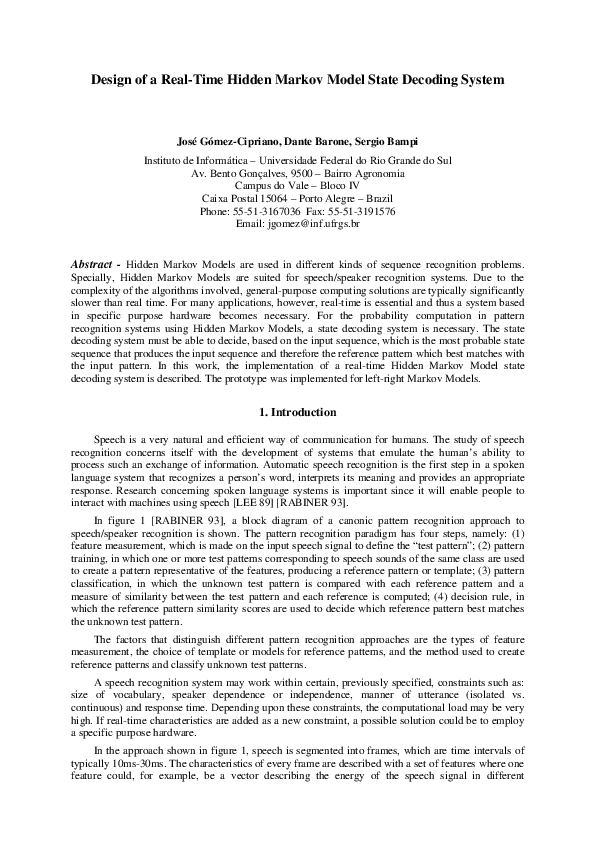 Design of a Real-Time Hidden Markov Model State Decoding System

José Gómez-Cipriano, Dante Barone, Sergio Bampi
Instituto de Informática – Universidade Federal do Rio Grande do Sul
Av. Bento Gonçalves, 9500 – Bairro Agronomia
Campus do Vale – Bloco IV
Caixa Postal 15064 – Porto Alegre – Brazil
Phone: 55-51-3167036 Fax: 55-51-3191576
Email: jgomez@inf.ufrgs.br

Abstract - Hidden Markov Models are used in different kinds of sequence recognition problems. Specially, Hidden Markov Models are suited for speech/speaker recognition systems. Due to the complexity of the algorithms involved, general-purpose computing solutions are typically significantly slower than real time. For many applications, however, real-time is essential and thus a system based in specific purpose hardware becomes necessary. For the probability computation in pattern recognition systems using Hidden Markov Models, a state decoding system is necessary. The state decoding system must be able to decide, based on the input sequence, which is the most probable state sequence that produces the input sequence and therefore the reference pattern which best matches with the input pattern. In this work, the implementation of a real-time Hidden Markov Model state decoding system is described. The prototype was implemented for left-right Markov Models.

1. Introduction

Speech is a very natural and efficient way of communication for humans. The study of speech recognition concerns itself with the development of systems that emulate the human's ability to process such an exchange of information. Automatic speech recognition is the first step in a spoken language system that recognizes a person's word, interprets its meaning and provides an appropriate response. Research concerning spoken language systems is important since it will enable people to interact with machines using speech [LEE 89] [RABINER 93].

In figure 1 [RABINER 93], a block diagram of a canonic pattern recognition approach to speech/speaker recognition is shown. The pattern recognition paradigm has four steps, namely: (1) feature measurement, which is made on the input speech signal to define the "test pattern"; (2) pattern training, in which one or more test patterns corresponding to speech sounds of the same class are used to create a pattern representative of the features, producing a reference pattern or template; (3) pattern classification, in which the unknown test pattern is compared with each reference pattern and a measure of similarity between the test pattern and each reference is computed; (4) decision rule, in which the reference pattern similarity scores are used to decide which reference pattern best matches the unknown test pattern.

The factors that distinguish different pattern recognition approaches are the types of feature measurement, the choice of template or models for reference patterns, and the method used to create reference patterns and classify unknown test patterns.

A speech recognition system may work within certain, previously specified, constraints such as: size of vocabulary, speaker dependence or independence, manner of utterance (isolated vs. continuous) and response time. Depending upon these constraints, the computational load may be very high. If real-time characteristics are added as a new constraint, a possible solution could be to employ a specific purpose hardware.

In the approach shown in figure 1, speech is segmented into frames, which are time intervals of typically 10ms-30ms. The characteristics of every frame are described with a set of features where one feature could, for example, be a vector describing the energy of the speech signal in different